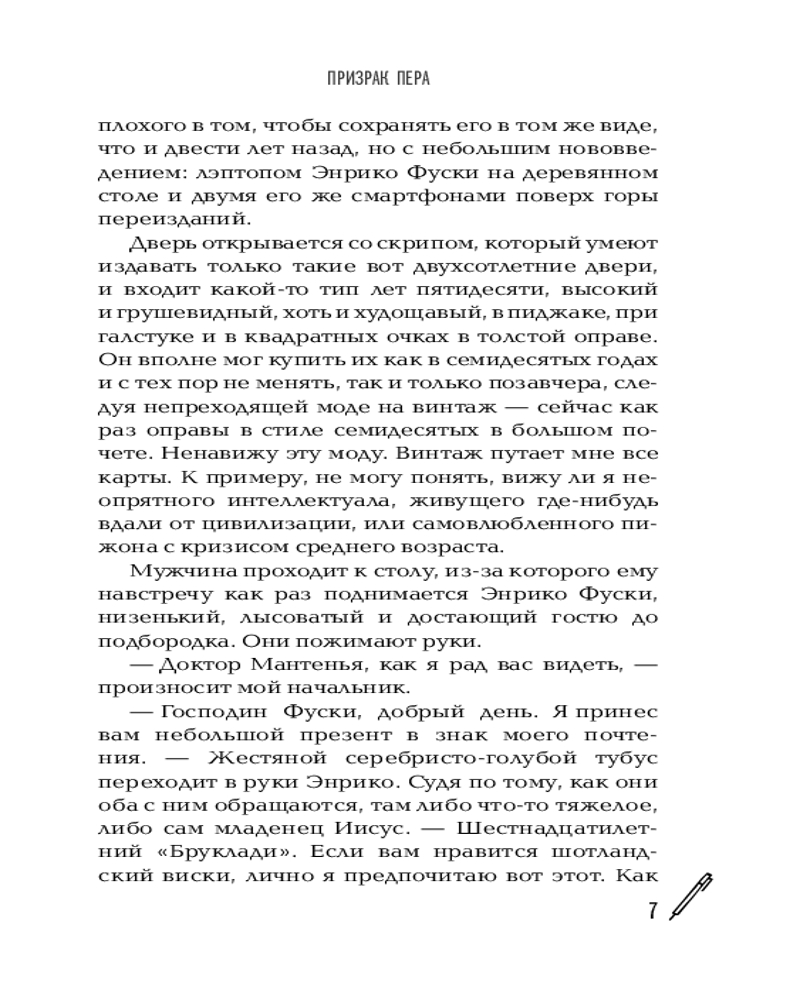 ПРИЗРАК ПЕРА

плохого в том, чтобы сохранять его в том же виде, что и двести лет назад, но с небольшим нововведением: лэптопом Энрико Фуски на деревянном столе и двумя его же смартфонами поверх горы переизданий.

Дверь открывается со скрипом, который умеют издавать только такие вот двухсотлетние двери, и входит какой-то тип лет пятидесяти, высокий и грушевидный, хоть и худощавый, в пиджаке, при галстуке и в квадратных очках в толстой оправе. Он вполне мог купить их как в семидесятых годах и с тех пор не менять, так и только позавчера, следуя непреходящей моде на винтаж — сейчас как раз оправы в стиле семидесятых в большом почете. Ненавижу эту моду. Винтаж путает мне все карты. К примеру, не могу понять, вижу ли я неопрятного интеллектуала, живущего где-нибудь вдали от цивилизации, или самовлюбленного пижона с кризисом среднего возраста.

Мужчина проходит к столу, из-за которого ему навстречу как раз поднимается Энрико Фуски, низенький, лысоватый и достающий гостю до подбородка. Они пожимают руки.

— Доктор Мантенья, как я рад вас видеть, — произносит мой начальник.

— Господин Фуски, добрый день. Я принес вам небольшой презент в знак моего почтения. — Жестяной серебристо-голубой тубус переходит в руки Энрико. Судя по тому, как они оба с ним обращаются, там либо что-то тяжелое, либо сам младенец Иисус. — Шестнадцатилетний «Бруклади». Если вам нравится шотландский виски, лично я предпочитаю вот этот. Как

7